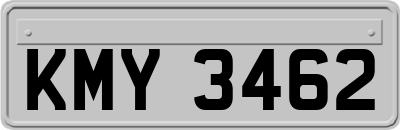 KMY 3462